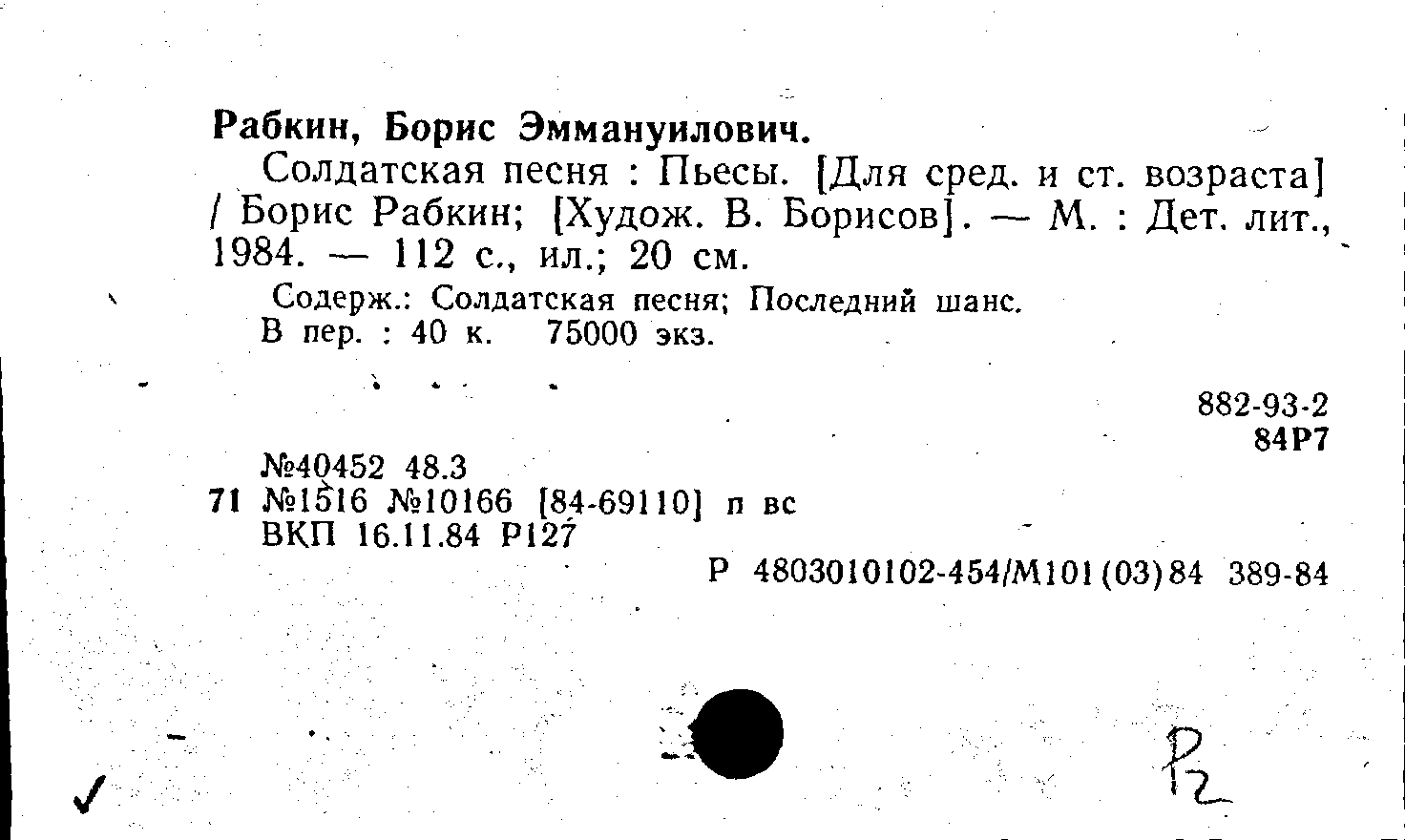 Рабкин, Борис Эммануилович.

Солдатская песня : Пьесы. [Для сред. и ст. возраста] / Борис Рабкин; [Худож. В. Борисов]. — М. : Дет. лит., 1984. — 112 с., ил.; 20 см.

Содерж.: Солдатская песня; Последний шанс.
В пер. : 40 к. 75000 экз.

882-93-2
84Р7

№40452 48.3
71 №1516 №10166 [84-69110] п вс
ВКП 16.11.84 Р127

Р 4803010102-454/М101(03)84 389-84

✓

Р2